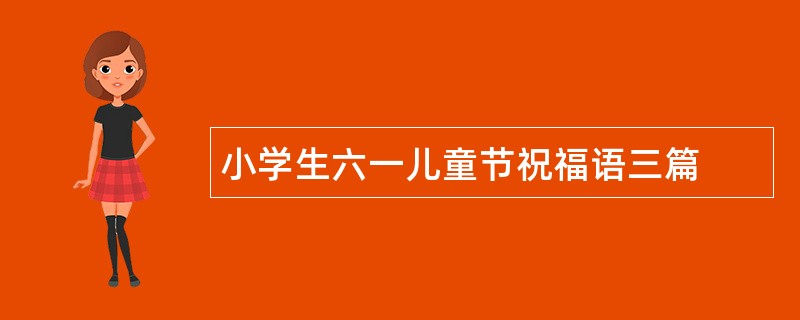 小学生六一儿童节祝福语三篇